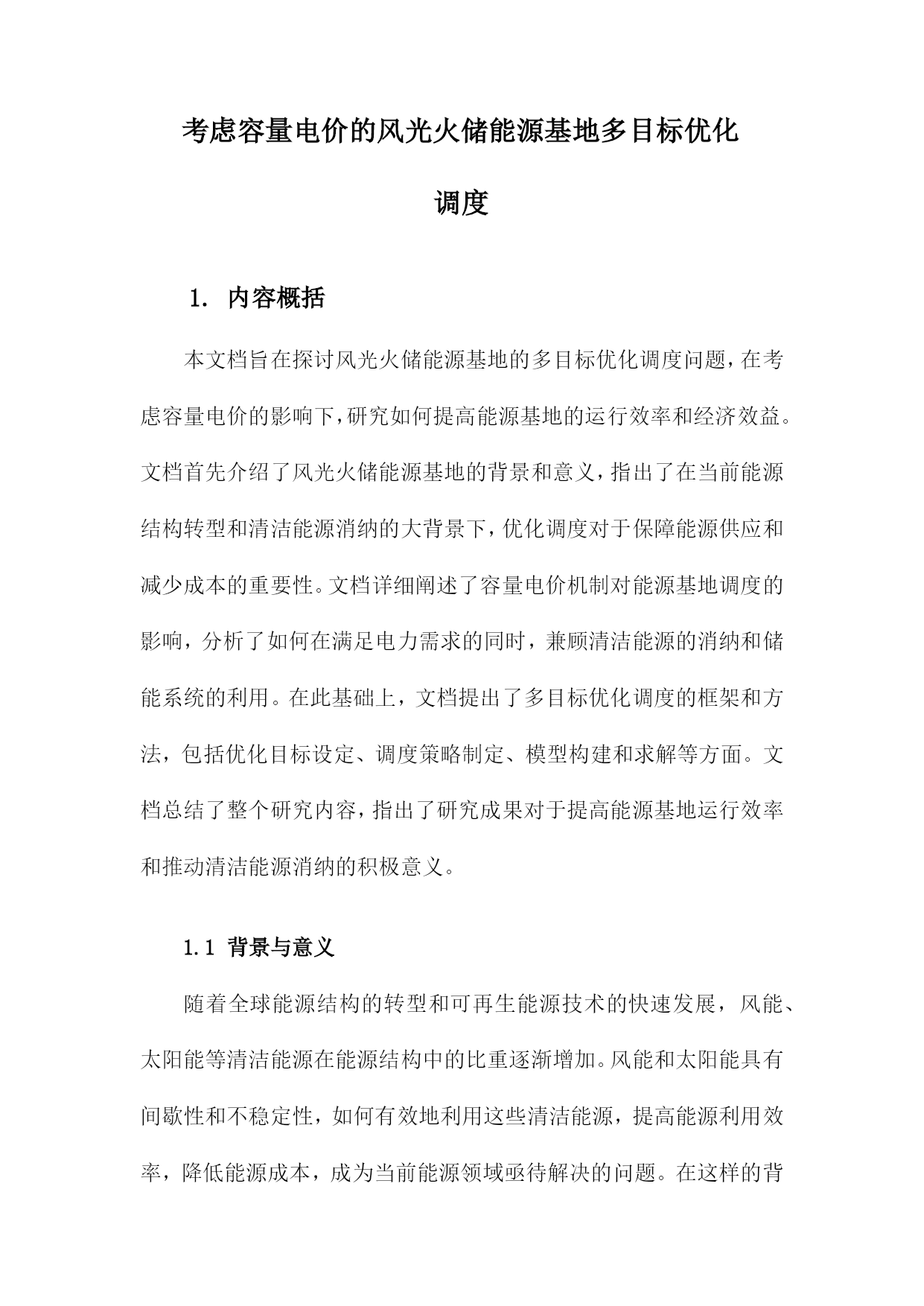 考虑容量电价的风光火储能源基地多目标优化调度

1. 内容概括

本文档旨在探讨风光火储能源基地的多目标优化调度问题，在考虑容量电价的影响下，研究如何提高能源基地的运行效率和经济效益。文档首先介绍了风光火储能源基地的背景和意义，指出了在当前能源结构转型和清洁能源消纳的大背景下，优化调度对于保障能源供应和减少成本的重要性。文档详细阐述了容量电价机制对能源基地调度的影响，分析了如何在满足电力需求的同时，兼顾清洁能源的消纳和储能系统的利用。在此基础上，文档提出了多目标优化调度的框架和方法，包括优化目标设定、调度策略制定、模型构建和求解等方面。文档总结了整个研究内容，指出了研究成果对于提高能源基地运行效率和推动清洁能源消纳的积极意义。

1.1 背景与意义

随着全球能源结构的转型和可再生能源技术的快速发展，风能、太阳能等清洁能源在能源结构中的比重逐渐增加。风能和太阳能具有间歇性和不稳定性，如何有效地利用这些清洁能源，提高能源利用效率，降低能源成本，成为当前能源领域亟待解决的问题。在这样的背